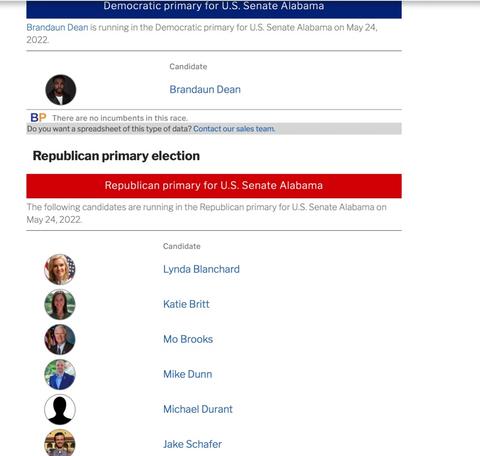 Democratic primary for U.S. Senate Alabama

Brandaun Dean is running in the Democratic primary for U.S. Senate Alabama on May 24, 2022.

Candidate

Brandaun Dean

BP There are no incumbents in this race.

Do you want a spreadsheet of this type of data? Contact our sales team.

Republican primary election

Republican primary for U.S. Senate Alabama

The following candidates are running in the Republican primary for U.S. Senate Alabama on May 24, 2022.

Candidate

Lynda Blanchard

Katie Britt

Mo Brooks

Mike Dunn

Michael Durant

Jake Schafer